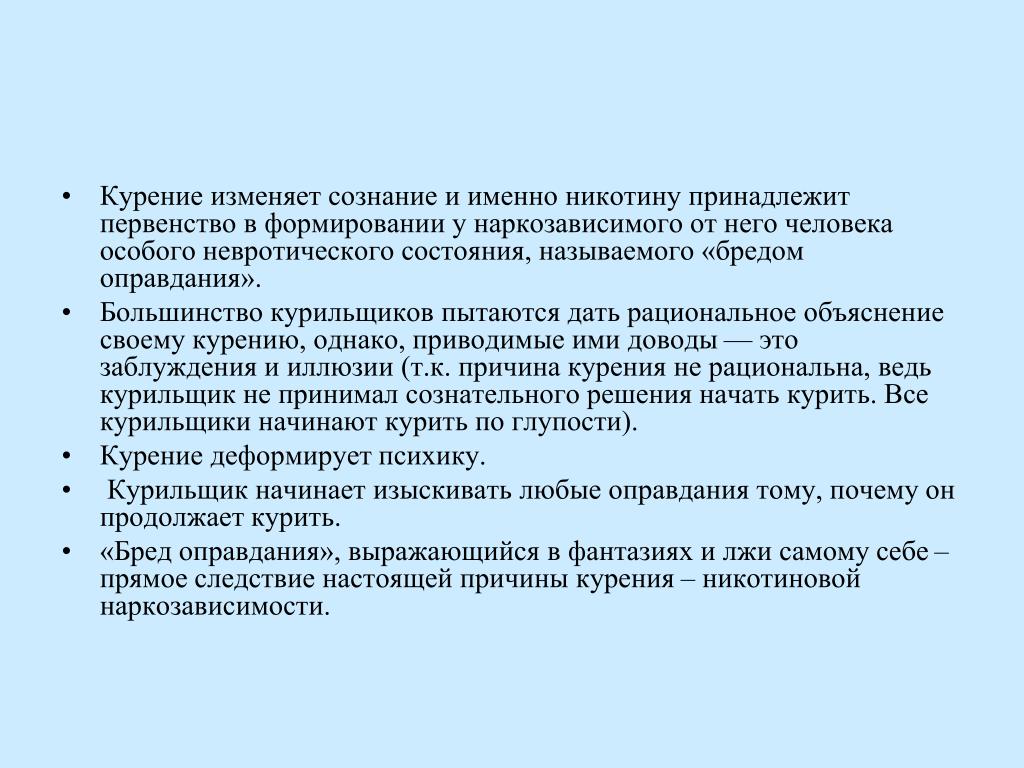 • Курение изменяет сознание и именно никотину принадлежит первенство в формировании у наркозависимого от него человека особого невротического состояния, называемого «бредом оправдания».

• Большинство курильщиков пытаются дать рациональное объяснение своему курению, однако, приводимые ими доводы — это заблуждения и иллюзии (т.к. причина курения не рациональна, ведь курильщик не принимал сознательного решения начать курить. Все курильщики начинают курить по глупости).

• Курение деформирует психику.

• Курильщик начинает изыскивать любые оправдания тому, почему он продолжает курить.

• «Бред оправдания», выражающийся в фантазиях и лжи самому себе – прямое следствие настоящей причины курения – никотиновой наркозависимости.